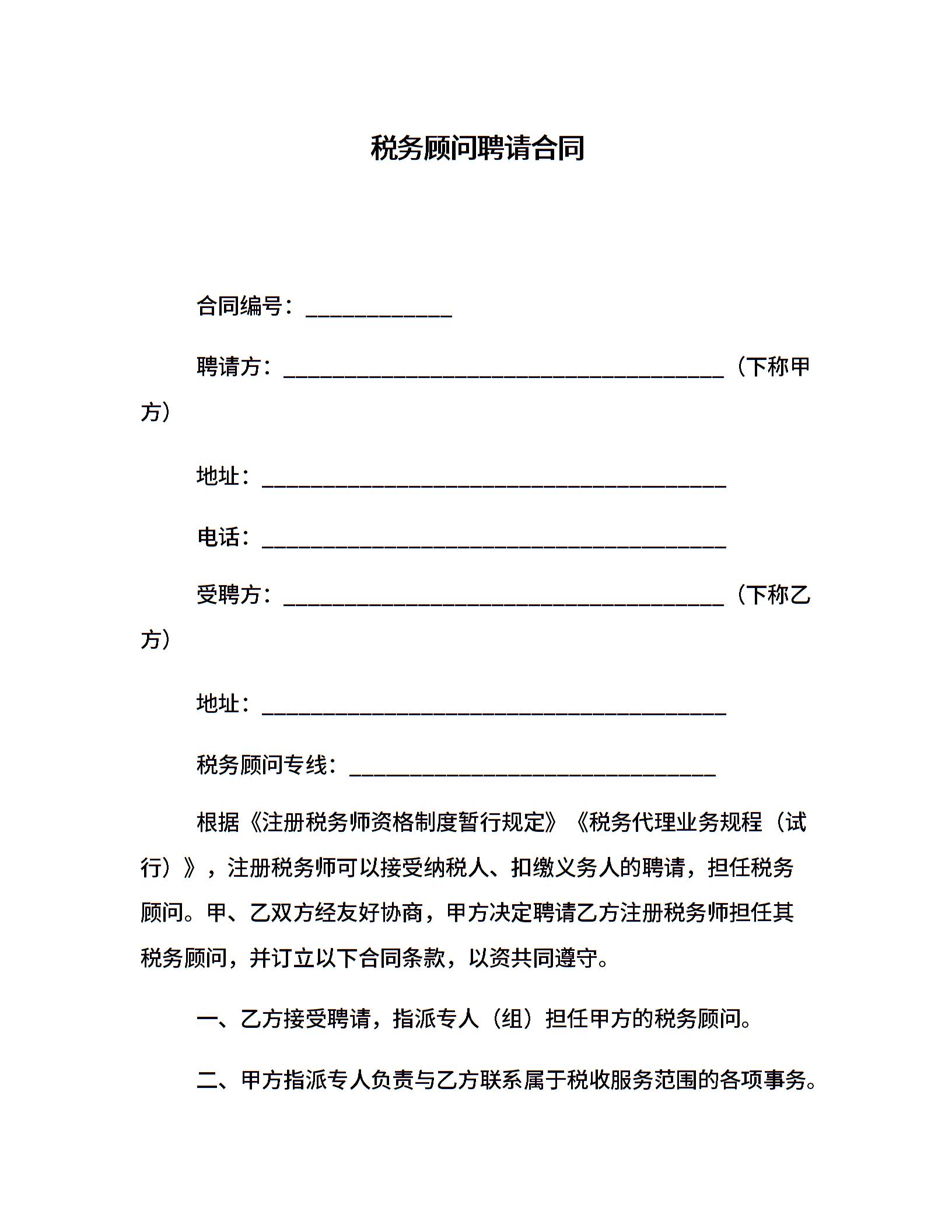 税务顾问聘请合同

合同编号：____________

聘请方：____________________________________（下称甲方）

地址：______________________________________

电话：______________________________________

受聘方：____________________________________（下称乙方）

地址：______________________________________

税务顾问专线：______________________________

根据《注册税务师资格制度暂行规定》《税务代理业务规程（试行）》，注册税务师可以接受纳税人、扣缴义务人的聘请，担任税务顾问。甲、乙双方经友好协商，甲方决定聘请乙方注册税务师担任其税务顾问，并订立以下合同条款，以资共同遵守。

一、乙方接受聘请，指派专人（组）担任甲方的税务顾问。

二、甲方指派专人负责与乙方联系属于税收服务范围的各项事务。